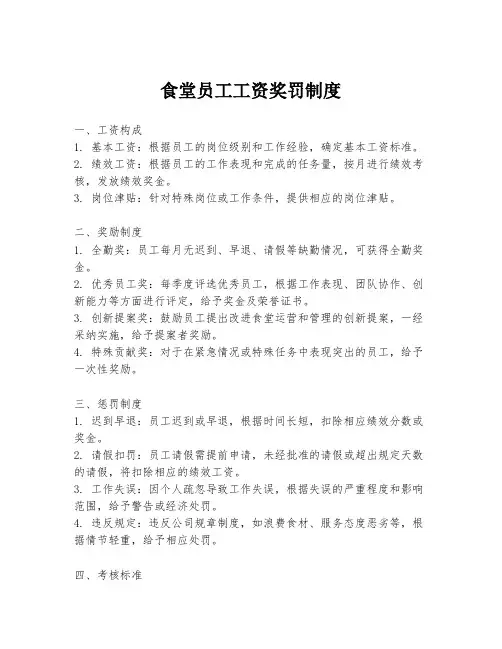 食堂员工工资奖罚制度

一、工资构成
1. 基本工资：根据员工的岗位级别和工作经验，确定基本工资标准。
2. 绩效工资：根据员工的工作表现和完成的任务量，按月进行绩效考核，发放绩效奖金。
3. 岗位津贴：针对特殊岗位或工作条件，提供相应的岗位津贴。

二、奖励制度
1. 全勤奖：员工每月无迟到、早退、请假等缺勤情况，可获得全勤奖金。
2. 优秀员工奖：每季度评选优秀员工，根据工作表现、团队协作、创新能力等方面进行评定，给予奖金及荣誉证书。
3. 创新提案奖：鼓励员工提出改进食堂运营和管理的创新提案，一经采纳实施，给予提案者奖励。
4. 特殊贡献奖：对于在紧急情况或特殊任务中表现突出的员工，给予一次性奖励。

三、惩罚制度
1. 迟到早退：员工迟到或早退，根据时间长短，扣除相应绩效分数或奖金。
2. 请假扣罚：员工请假需提前申请，未经批准的请假或超出规定天数的请假，将扣除相应的绩效工资。
3. 工作失误：因个人疏忽导致工作失误，根据失误的严重程度和影响范围，给予警告或经济处罚。
4. 违反规定：违反公司规章制度，如浪费食材、服务态度恶劣等，根据情节轻重，给予相应处罚。

四、考核标准